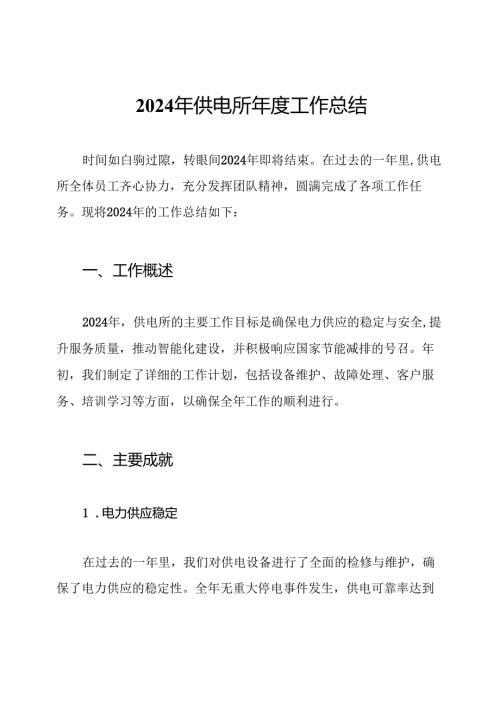 2024年供电所年度工作总结

时间如白驹过隙，转眼间2024年即将结束。在过去的一年里，供电所全体员工齐心协力，充分发挥团队精神，圆满完成了各项工作任务。现将2024年的工作总结如下：

一、工作概述

2024年，供电所的主要工作目标是确保电力供应的稳定与安全，提升服务质量，推动智能化建设，并积极响应国家节能减排的号召。年初，我们制定了详细的工作计划，包括设备维护、故障处理、客户服务、培训学习等方面，以确保全年工作的顺利进行。

二、主要成就

1．电力供应稳定

在过去的一年里，我们对供电设备进行了全面的检修与维护，确保了电力供应的稳定性。全年无重大停电事件发生，供电可靠率达到